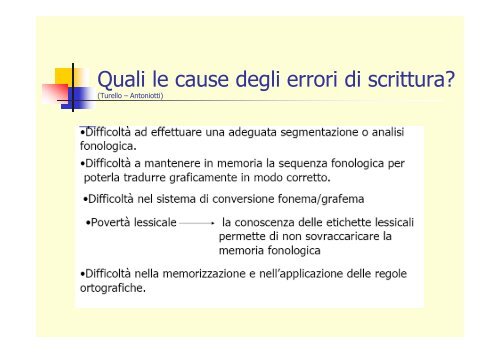 Quali le cause degli errori di scrittura?
(Turello – Antoniotti)

•Difficoltà ad effettuare una adeguata segmentazione o analisi fonologica.

•Difficoltà a mantenere in memoria la sequenza fonologica per poterla tradurre graficamente in modo corretto.

•Difficoltà nel sistema di conversione fonema/grafema

•Povertà lessicale → la conoscenza delle etichette lessicali permette di non sovraccaricare la memoria fonologica

•Difficoltà nella memorizzazione e nell'applicazione delle regole ortografiche.